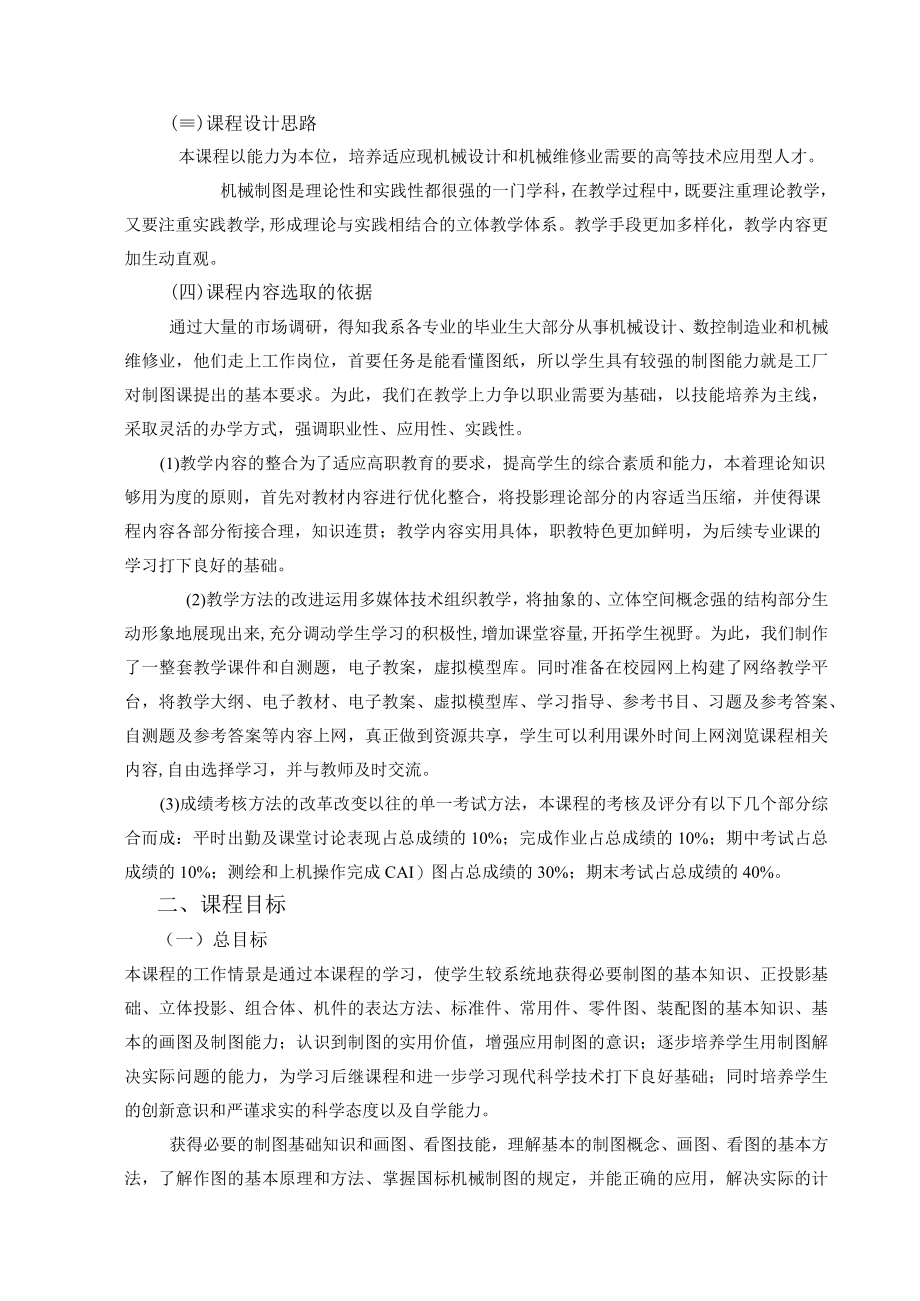 (≡)课程设计思路

本课程以能力为本位，培养适应现机械设计和机械维修业需要的高等技术应用型人才。

机械制图是理论性和实践性都很强的一门学科，在教学过程中，既要注重理论教学，又要注重实践教学，形成理论与实践相结合的立体教学体系。教学手段更加多样化，教学内容更加生动直观。

(四)课程内容选取的依据

通过大量的市场调研，得知我系各专业的毕业生大部分从事机械设计、数控制造业和机械维修业，他们走上工作岗位，首要任务是能看懂图纸，所以学生具有较强的制图能力就是工厂对制图课提出的基本要求。为此，我们在教学上力争以职业需要为基础，以技能培养为主线，采取灵活的办学方式，强调职业性、应用性、实践性。

(1)教学内容的整合为了适应高职教育的要求，提高学生的综合素质和能力，本着理论知识够用为度的原则，首先对教材内容进行优化整合，将投影理论部分的内容适当压缩，并使得课程内容各部分衔接合理，知识连贯；教学内容实用具体，职教特色更加鲜明，为后续专业课的学习打下良好的基础。

(2)教学方法的改进运用多媒体技术组织教学，将抽象的、立体空间概念强的结构部分生动形象地展现出来，充分调动学生学习的积极性，增加课堂容量，开拓学生视野。为此，我们制作了一整套教学课件和自测题，电子教案，虚拟模型库。同时准备在校园网上构建了网络教学平台，将教学大纲、电子教材、电子教案、虚拟模型库、学习指导、参考书目、习题及参考答案、自测题及参考答案等内容上网，真正做到资源共享，学生可以利用课外时间上网浏览课程相关内容，自由选择学习，并与教师及时交流。

(3)成绩考核方法的改革改变以往的单一考试方法，本课程的考核及评分有以下几个部分综合而成：平时出勤及课堂讨论表现占总成绩的 10%；完成作业占总成绩的 10%；期中考试占总成绩的 10%；测绘和上机操作完成 CAI）图占总成绩的 30%；期末考试占总成绩的 40%。

二、课程目标

（一）总目标

本课程的工作情景是通过本课程的学习，使学生较系统地获得必要制图的基本知识、正投影基础、立体投影、组合体、机件的表达方法、标准件、常用件、零件图、装配图的基本知识、基本的画图及制图能力；认识到制图的实用价值，增强应用制图的意识；逐步培养学生用制图解决实际问题的能力，为学习后继课程和进一步学习现代科学技术打下良好基础；同时培养学生的创新意识和严谨求实的科学态度以及自学能力。

获得必要的制图基础知识和画图、看图技能，理解基本的制图概念、画图、看图的基本方法，了解作图的基本原理和方法、掌握国标机械制图的规定，并能正确的应用，解决实际的计